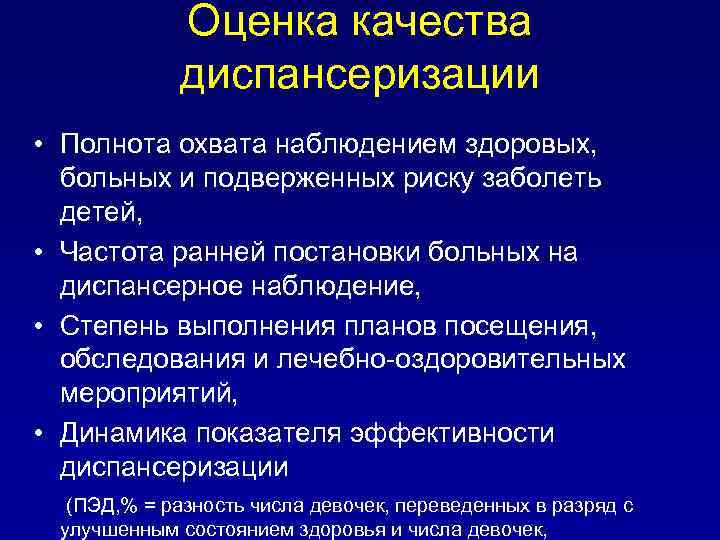 Оценка качества диспансеризации

• Полнота охвата наблюдением здоровых, больных и подверженных риску заболеть детей,

• Частота ранней постановки больных на диспансерное наблюдение,

• Степень выполнения планов посещения, обследования и лечебно-оздоровительных мероприятий,

• Динамика показателя эффективности диспансеризации

(ПЭД,% = разность числа девочек, переведенных в разряд с улучшенным состоянием здоровья и числа девочек,